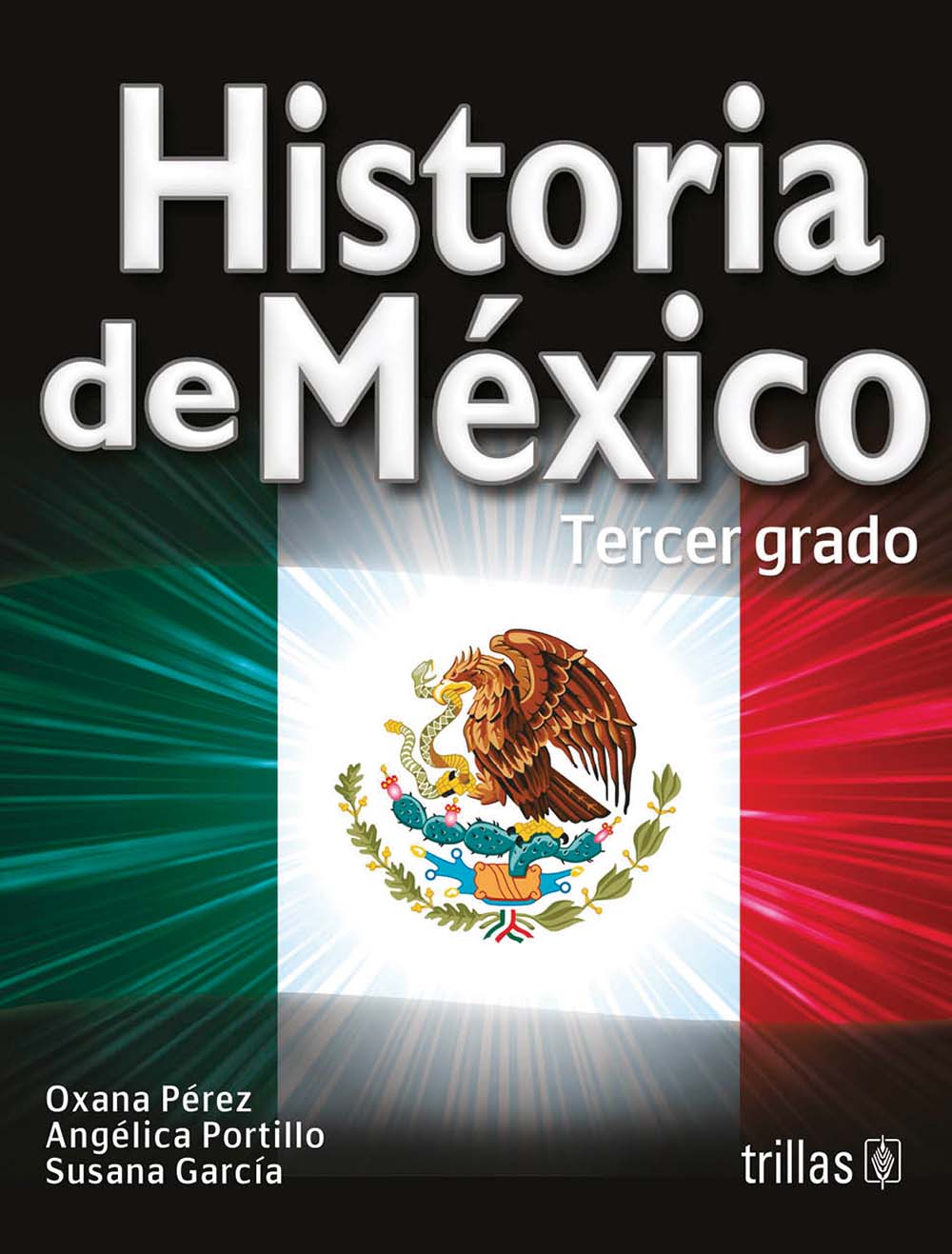 Historia de México

Tercer grado

Oxana Pérez
Angélica Portillo
Susana García

trillas